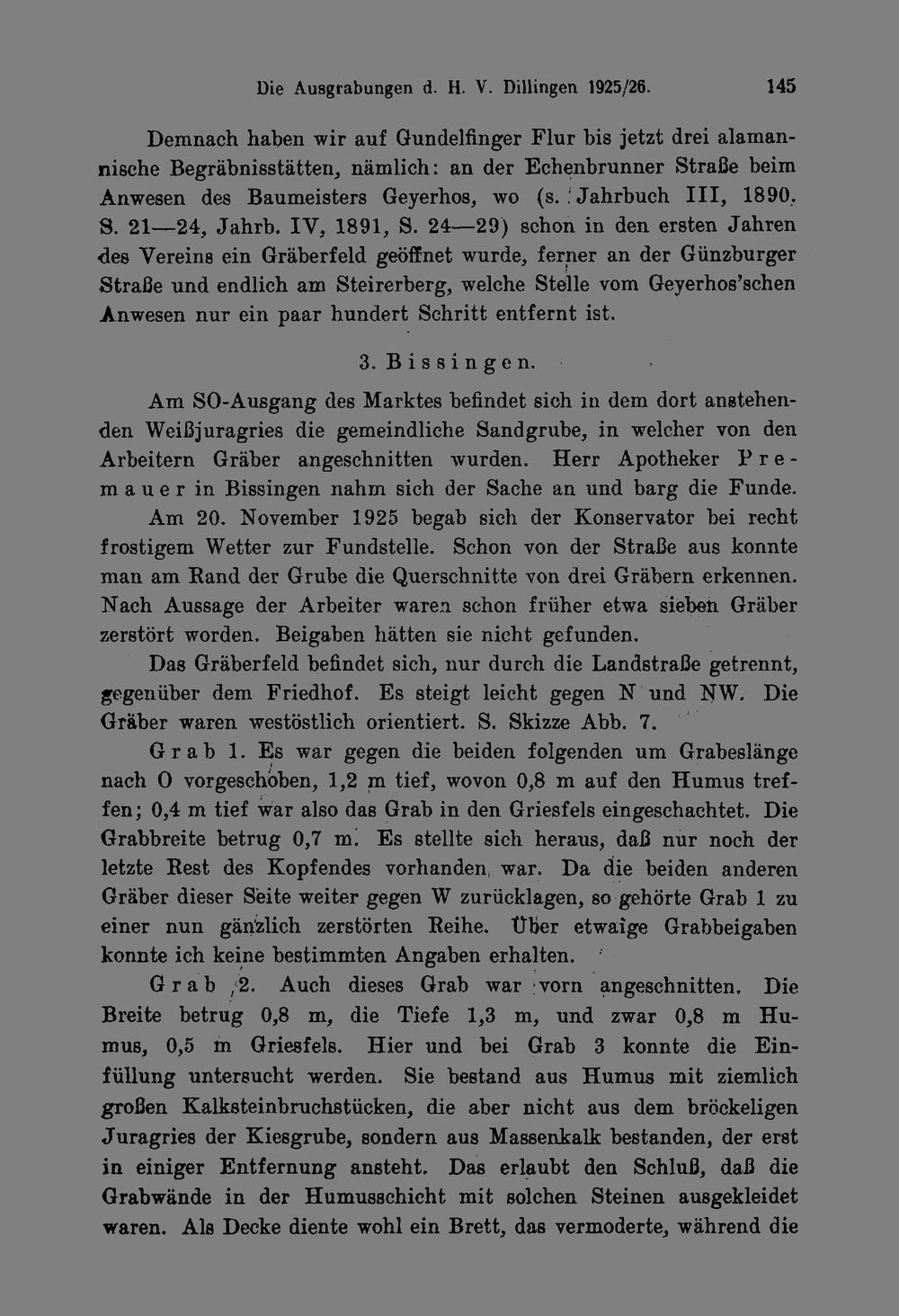 Die Ausgrabungen d. H. V. Dillingen 1925/26. 145

Demnach haben wir auf Gundelfinger Flur bis jetzt drei alamannische Begräbnisstätten, nämlich: an der Echenbrunner Straße beim Anwesen des Baumeisters Geyerhos, wo (s. Jahrbuch III, 1890, S. 21—24, Jahrb. IV, 1891, S. 24—29) schon in den ersten Jahren des Vereins ein Gräberfeld geöffnet wurde, ferner an der Günzburger Straße und endlich am Steirerberg, welche Stelle vom Geyerhos'schen Anwesen nur ein paar hundert Schritt entfernt ist.

3. Bissingen.

Am SO-Ausgang des Marktes befindet sich in dem dort anstehenden Weißjuragries die gemeindliche Sandgrube, in welcher von den Arbeitern Gräber angeschnitten wurden. Herr Apotheker Premauer in Bissingen nahm sich der Sache an und barg die Funde. Am 20. November 1925 begab sich der Konservator bei recht frostigem Wetter zur Fundstelle. Schon von der Straße aus konnte man am Rand der Grube die Querschnitte von drei Gräbern erkennen. Nach Aussage der Arbeiter waren schon früher etwa sieben Gräber zerstört worden. Beigaben hätten sie nicht gefunden.

Das Gräberfeld befindet sich, nur durch die Landstraße getrennt, gegenüber dem Friedhof. Es steigt leicht gegen N und NW. Die Gräber waren westöstlich orientiert. S. Skizze Abb. 7.

Grab 1. Es war gegen die beiden folgenden um Grabeslänge nach O vorgeschoben, 1,2 m tief, wovon 0,8 m auf den Humus treffen; 0,4 m tief war also das Grab in den Griesfels eingeschachtet. Die Grabbreite betrug 0,7 m. Es stellte sich heraus, daß nur noch der letzte Rest des Kopfendes vorhanden war. Da die beiden anderen Gräber dieser Seite weiter gegen W zurücklagen, so gehörte Grab 1 zu einer nun gänzlich zerstörten Reihe. Über etwaige Grabbeigaben konnte ich keine bestimmten Angaben erhalten.

Grab 2. Auch dieses Grab war vorn angeschnitten. Die Breite betrug 0,8 m, die Tiefe 1,3 m, und zwar 0,8 m Humus, 0,5 m Griesfels. Hier und bei Grab 3 konnte die Einfüllung untersucht werden. Sie bestand aus Humus mit ziemlich großen Kalksteinbruchstücken, die aber nicht aus dem bröckeligen Juragries der Kiesgrube, sondern aus Massenkalk bestanden, der erst in einiger Entfernung ansteht. Das erlaubt den Schluß, daß die Grabwände in der Humusschicht mit solchen Steinen ausgekleidet waren. Als Decke diente wohl ein Brett, das vermoderte, während die